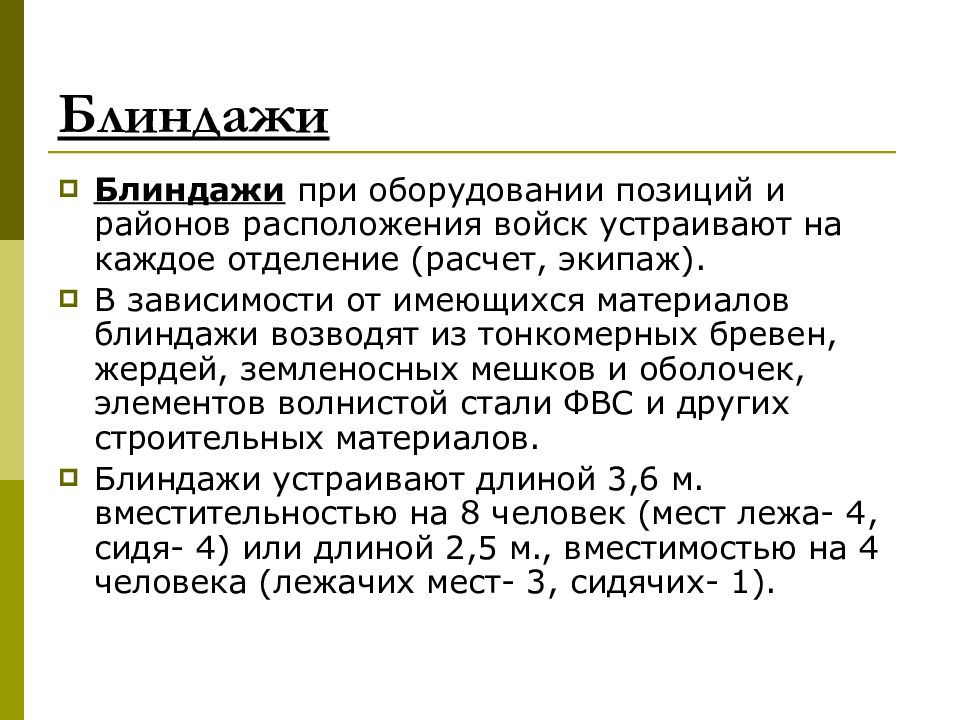 Блиндажи

Блиндажи при оборудовании позиций и районов расположения войск устраивают на каждое отделение (расчет, экипаж).

В зависимости от имеющихся материалов блиндажи возводят из тонкомерных бревен, жердей, земленосных мешков и оболочек, элементов волнистой стали ФВС и других строительных материалов.

Блиндажи устраивают длиной 3,6 м. вместительностью на 8 человек (мест лежа- 4, сидя- 4) или длиной 2,5 м., вместимостью на 4 человека (лежачих мест- 3, сидячих- 1).